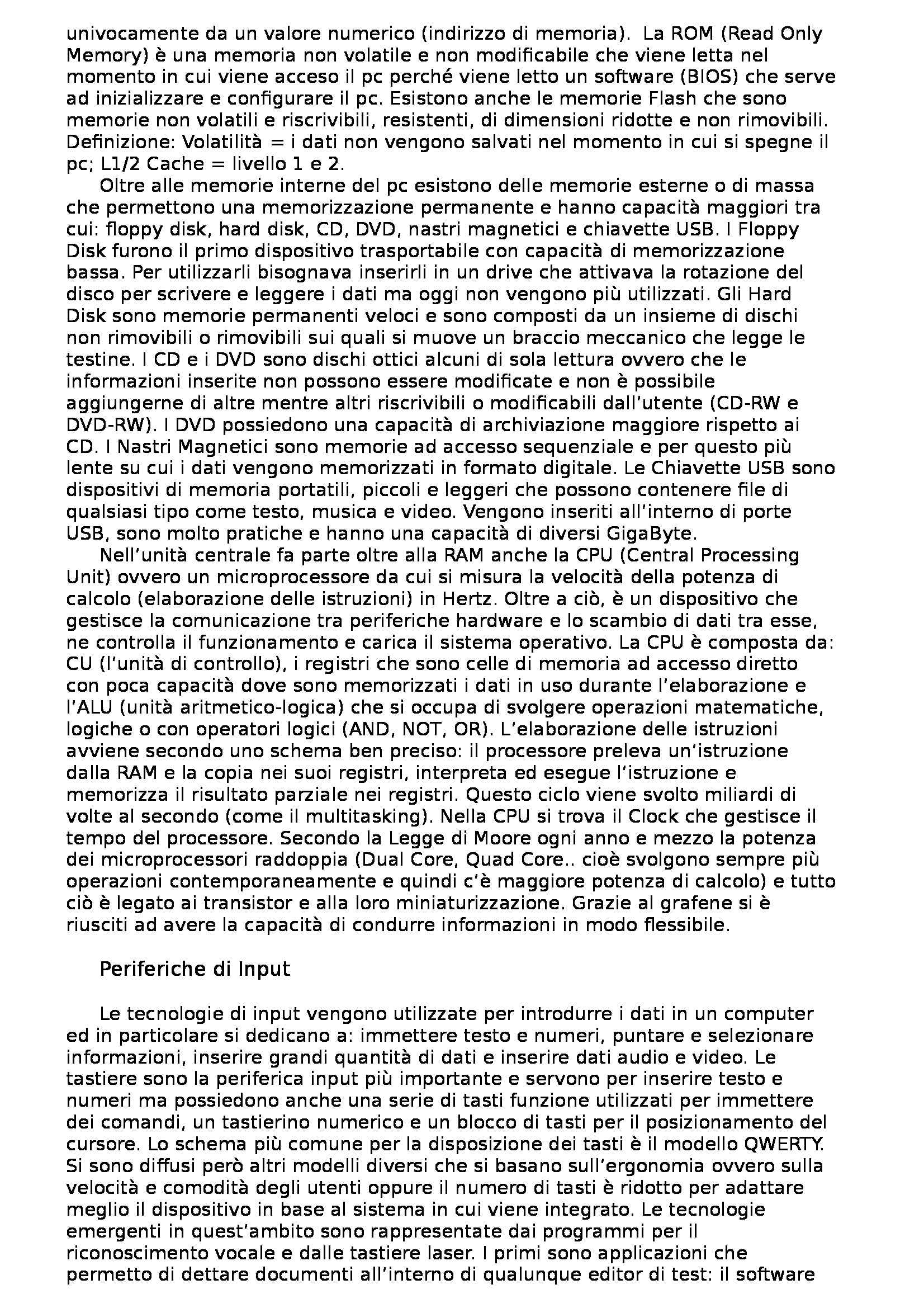 univocamente da un valore numerico (indirizzo di memoria). La ROM (Read Only Memory) è una memoria non volatile e non modificabile che viene letta nel momento in cui viene acceso il pc perché viene letto un software (BIOS) che serve ad inizializzare e configurare il pc. Esistono anche le memorie Flash che sono memorie non volatili e riscrivibili, resistenti, di dimensioni ridotte e non rimovibili. Definizione: Volatilità = i dati non vengono salvati nel momento in cui si spegne il pc; L1/2 Cache = livello 1 e 2.

Oltre alle memorie interne del pc esistono delle memorie esterne o di massa che permettono una memorizzazione permanente e hanno capacità maggiori tra cui: floppy disk, hard disk, CD, DVD, nastri magnetici e chiavette USB. I Floppy Disk furono il primo dispositivo trasportabile con capacità di memorizzazione bassa. Per utilizzarli bisognava inserirli in un drive che attivava la rotazione del disco per scrivere e leggere i dati ma oggi non vengono più utilizzati. Gli Hard Disk sono memorie permanenti veloci e sono composti da un insieme di dischi non rimovibili o rimovibili sui quali si muove un braccio meccanico che legge le testine. I CD e i DVD sono dischi ottici alcuni di sola lettura ovvero che le informazioni inserite non possono essere modificate e non è possibile aggiungerne di altre mentre altri riscrivibili o modificabili dall'utente (CD-RW e DVD-RW). I DVD possiedono una capacità di archiviazione maggiore rispetto ai CD. I Nastri Magnetici sono memorie ad accesso sequenziale e per questo più lente su cui i dati vengono memorizzati in formato digitale. Le Chiavette USB sono dispositivi di memoria portatili, piccoli e leggeri che possono contenere file di qualsiasi tipo come testo, musica e video. Vengono inseriti all'interno di porte USB, sono molto pratiche e hanno una capacità di diversi GigaByte.

Nell'unità centrale fa parte oltre alla RAM anche la CPU (Central Processing Unit) ovvero un microprocessore da cui si misura la velocità della potenza di calcolo (elaborazione delle istruzioni) in Hertz. Oltre a ciò, è un dispositivo che gestisce la comunicazione tra periferiche hardware e lo scambio di dati tra esse, ne controlla il funzionamento e carica il sistema operativo. La CPU è composta da: CU (l'unità di controllo), i registri che sono celle di memoria ad accesso diretto con poca capacità dove sono memorizzati i dati in uso durante l'elaborazione e l'ALU (unità aritmetico-logica) che si occupa di svolgere operazioni matematiche, logiche o con operatori logici (AND, NOT, OR). L'elaborazione delle istruzioni avviene secondo uno schema ben preciso: il processore preleva un'istruzione dalla RAM e la copia nei suoi registri, interpreta ed esegue l'istruzione e memorizza il risultato parziale nei registri. Questo ciclo viene svolto miliardi di volte al secondo (come il multitasking). Nella CPU si trova il Clock che gestisce il tempo del processore. Secondo la Legge di Moore ogni anno e mezzo la potenza dei microprocessori raddoppia (Dual Core, Quad Core.. cioè svolgono sempre più operazioni contemporaneamente e quindi c'è maggiore potenza di calcolo) e tutto ciò è legato ai transistor e alla loro miniaturizzazione. Grazie al grafene si è riusciti ad avere la capacità di condurre informazioni in modo flessibile.

Periferiche di Input

Le tecnologie di input vengono utilizzate per introdurre i dati in un computer ed in particolare si dedicano a: immettere testo e numeri, puntare e selezionare informazioni, inserire grandi quantità di dati e inserire dati audio e video. Le tastiere sono la periferica input più importante e servono per inserire testo e numeri ma possiedono anche una serie di tasti funzione utilizzati per immettere dei comandi, un tastierino numerico e un blocco di tasti per il posizionamento del cursore. Lo schema più comune per la disposizione dei tasti è il modello QWERTY. Si sono diffusi però altri modelli diversi che si basano sull'ergonomia ovvero sulla velocità e comodità degli utenti oppure il numero di tasti è ridotto per adattare meglio il dispositivo in base al sistema in cui viene integrato. Le tecnologie emergenti in quest'ambito sono rappresentate dai programmi per il riconoscimento vocale e dalle tastiere laser. I primi sono applicazioni che permetto di dettare documenti all'interno di qualunque editor di test: il software